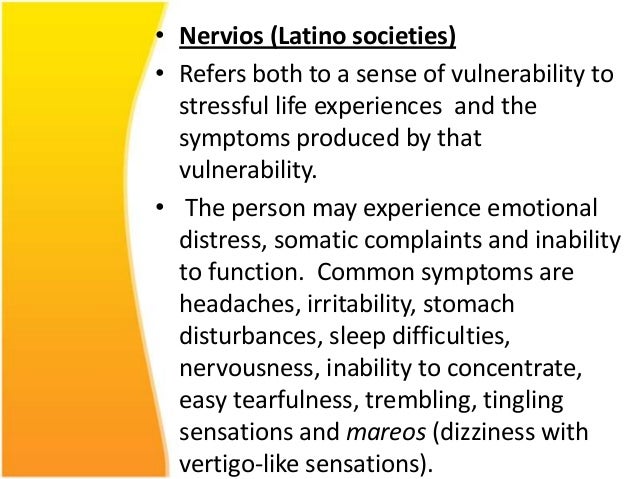 • Nervios (Latino societies)
• Refers both to a sense of vulnerability to stressful life experiences and the symptoms produced by that vulnerability.
• The person may experience emotional distress, somatic complaints and inability to function. Common symptoms are headaches, irritability, stomach disturbances, sleep difficulties, nervousness, inability to concentrate, easy tearfulness, trembling, tingling sensations and mareos (dizziness with vertigo-like sensations).